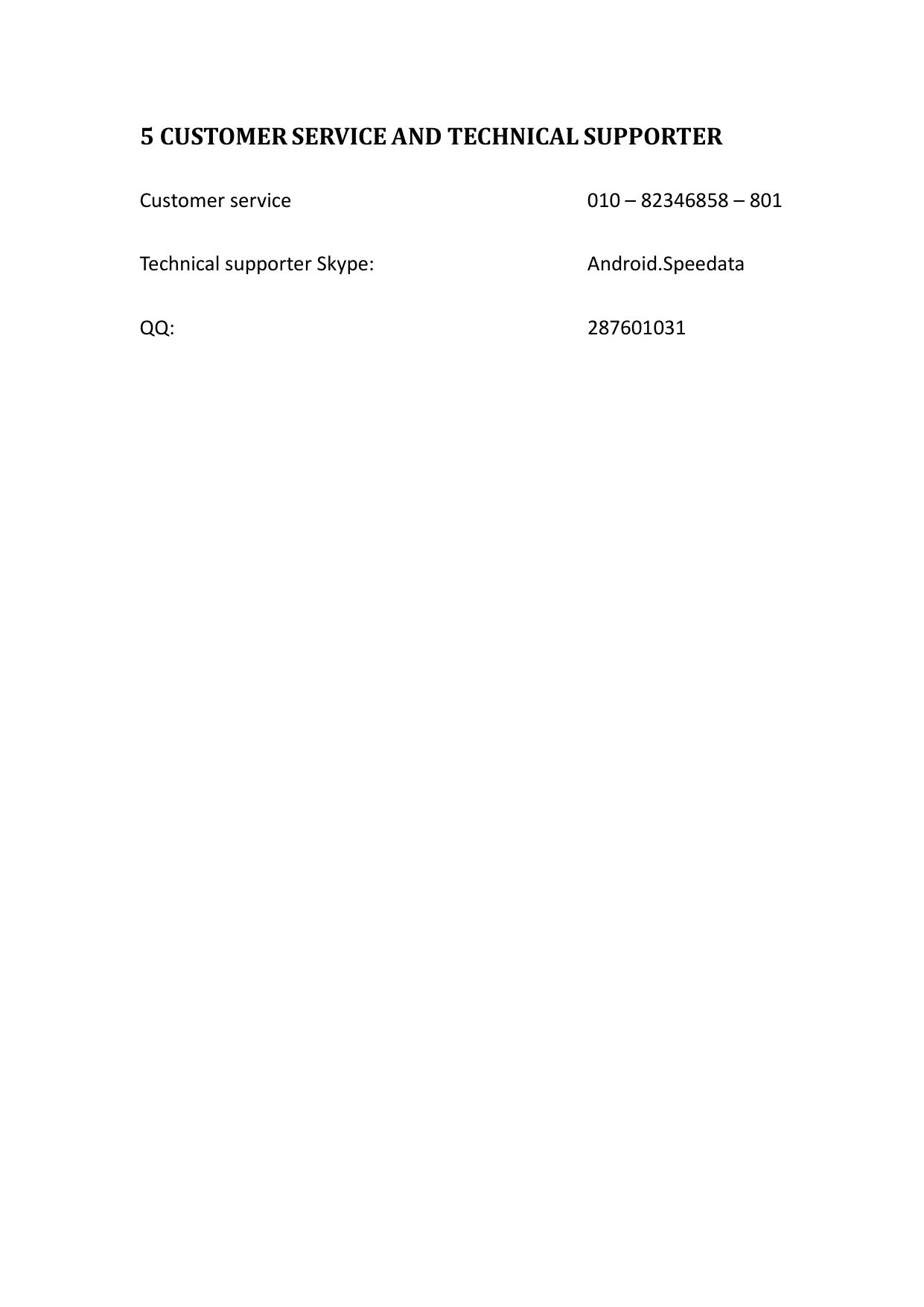 5 CUSTOMER SERVICE AND TECHNICAL SUPPORTER

Customer service 010 – 82346858 – 801

Technical supporter Skype: Android.Speedata

QQ: 287601031